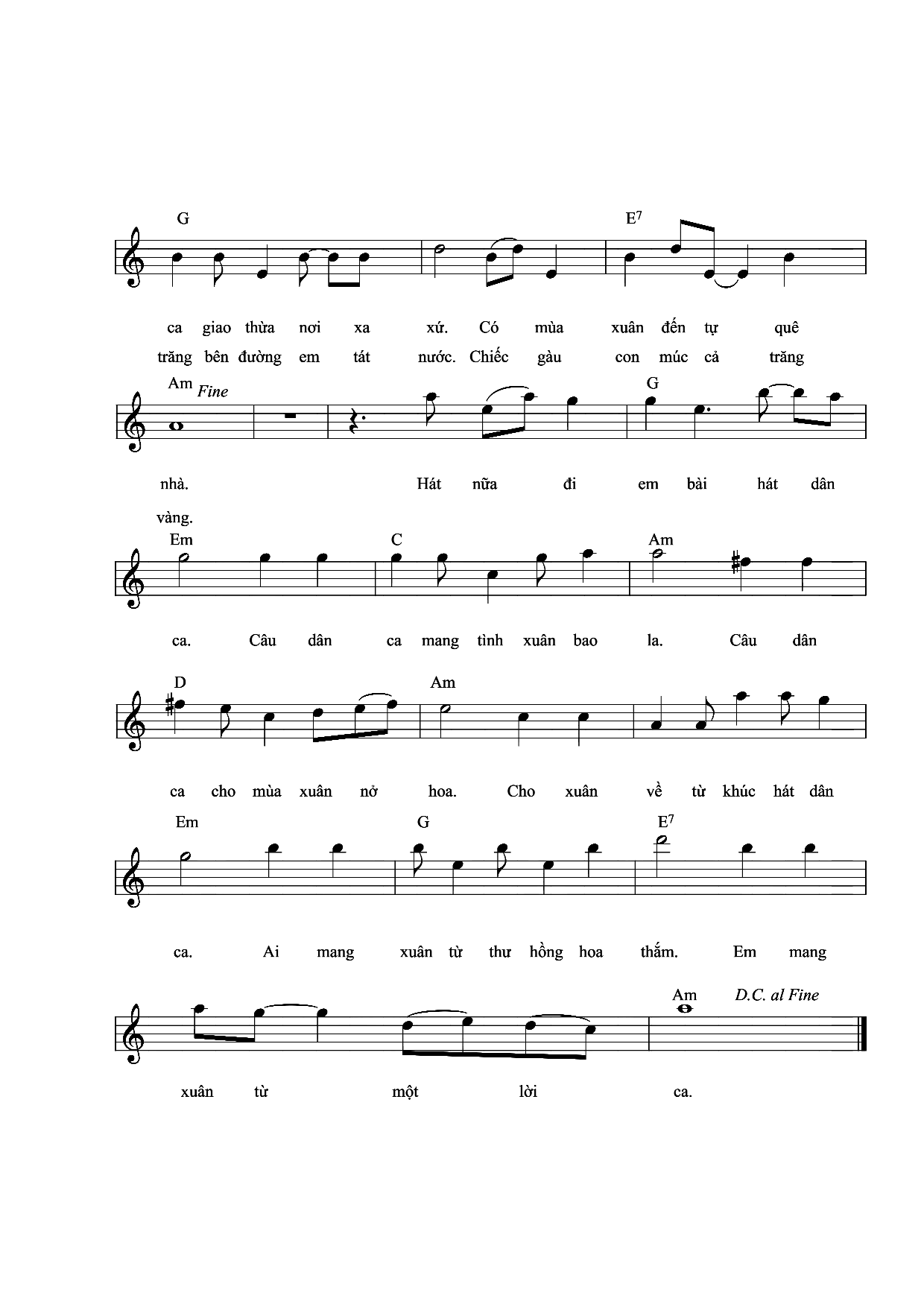 G E$^7$

ca giao thừa nơi xa xứ. Có mùa xuân đến tự quê

trăng bên đường em tát nước. Chiếc gàu con múc cả trăng

Am Fine G

nhà. Hát nữa đi em bài hát dân

vàng.

Em C Am

ca. Câu dân ca mang tình xuân bao la. Câu dân

D Am

ca cho mùa xuân nở hoa. Cho xuân về từ khúc hát dân

Em G E$^7$

ca. Ai mang xuân từ thư hồng hoa thắm. Em mang

Am D.C. al Fine

xuân từ một lời ca.